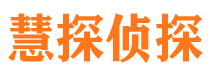 慧探侦探